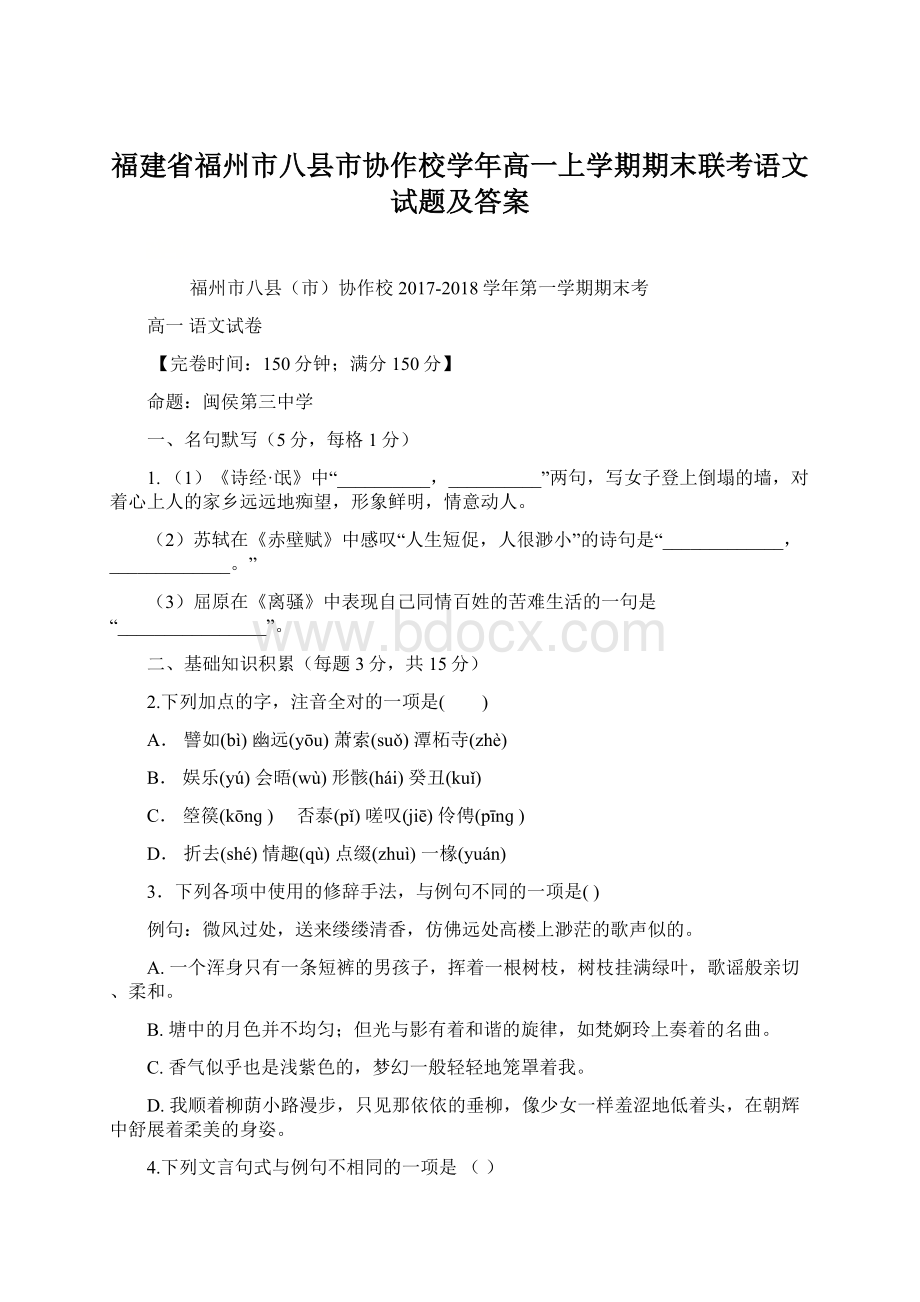 福建省福州市八县市协作校学年高一上学期期末联考语文试题及答案

福州市八县（市）协作校 2017-2018 学年第一学期期末考

高一 语文试卷

【完卷时间：150 分钟；满分 150 分】

命题：闽侯第三中学

一、名句默写（5 分，每格 1 分）

1.（1）《诗经·氓》中“__________，__________”两句，写女子登上倒塌的墙，对着心上人的家乡远远地痴望，形象鲜明，情意动人。

（2）苏轼在《赤壁赋》中感叹“人生短促，人很渺小”的诗句是“_____________，_____________。”

（3）屈原在《离骚》中表现自己同情百姓的苦难生活的一句是“_______________”。

www.bdocx.com

二、基础知识积累（每题 3 分，共 15 分）

2.下列加点的字，注音全对的一项是(　　)

A． 譬如(bì) 幽远(yōu) 萧索(suǒ) 潭柘寺(zhè)

B． 娱乐(yú) 会晤(wù) 形骸(hái) 癸丑(kuǐ)

C． 箜篌(kōng ) 否泰(pǐ) 嗟叹(jiē) 伶俜(pīng )

D． 折去(shé) 情趣(qù) 点缀(zhuì) 一椽(yuán)

3．下列各项中使用的修辞手法，与例句不同的一项是( )

例句：微风过处，送来缕缕清香，仿佛远处高楼上渺茫的歌声似的。

A. 一个浑身只有一条短裤的男孩子，挥着一根树枝，树枝挂满绿叶，歌谣般亲切、柔和。

B. 塘中的月色并不均匀；但光与影有着和谐的旋律，如梵婀玲上奏着的名曲。

C. 香气似乎也是浅紫色的，梦幻一般轻轻地笼罩着我。

D. 我顺着柳荫小路漫步，只见那依依的垂柳，像少女一样羞涩地低着头，在朝辉中舒展着柔美的身姿。

4.下列文言句式与例句不相同的一项是 （ ）